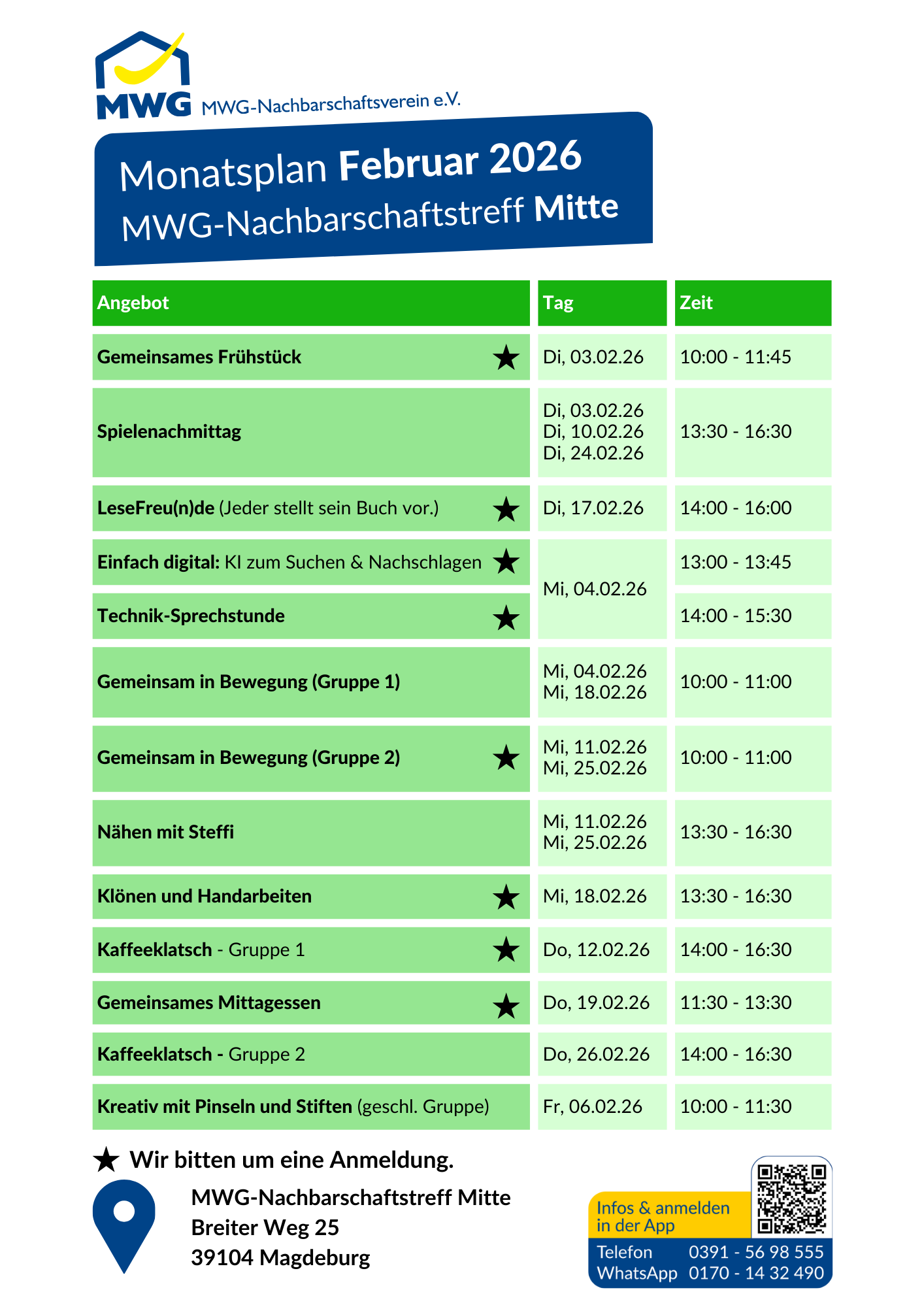 MWG MWG-Nachbarschaftsverein e.V.

Monatsplan Februar 2026
MWG-Nachbarschaftstreff Mitte

| Angebot | Tag | Zeit |
|---|---|---|
| Gemeinsames Frühstück ★ | Di, 03.02.26 | 10:00 - 11:45 |
| Spielenachmittag | Di, 03.02.26 Di, 10.02.26 Di, 24.02.26 | 13:30 - 16:30 |
| LeseFreu(n)de (Jeder stellt sein Buch vor.) ★ | Di, 17.02.26 | 14:00 - 16:00 |
| Einfach digital: KI zum Suchen & Nachschlagen ★ | Mi, 04.02.26 | 13:00 - 13:45 |
| Technik-Sprechstunde ★ | Mi, 04.02.26 | 14:00 - 15:30 |
| Gemeinsam in Bewegung (Gruppe 1) | Mi, 04.02.26 Mi, 18.02.26 | 10:00 - 11:00 |
| Gemeinsam in Bewegung (Gruppe 2) ★ | Mi, 11.02.26 Mi, 25.02.26 | 10:00 - 11:00 |
| Nähen mit Steffi | Mi, 11.02.26 Mi, 25.02.26 | 13:30 - 16:30 |
| Klönen und Handarbeiten ★ | Mi, 18.02.26 | 13:30 - 16:30 |
| Kaffeeklatsch - Gruppe 1 ★ | Do, 12.02.26 | 14:00 - 16:30 |
| Gemeinsames Mittagessen ★ | Do, 19.02.26 | 11:30 - 13:30 |
| Kaffeeklatsch - Gruppe 2 | Do, 26.02.26 | 14:00 - 16:30 |
| Kreativ mit Pinseln und Stiften (geschl. Gruppe) | Fr, 06.02.26 | 10:00 - 11:30 |

★ Wir bitten um eine Anmeldung.

MWG-Nachbarschaftstreff Mitte
Breiter Weg 25
39104 Magdeburg

Infos & anmelden in der App
Telefon 0391 - 56 98 555
WhatsApp 0170 - 14 32 490